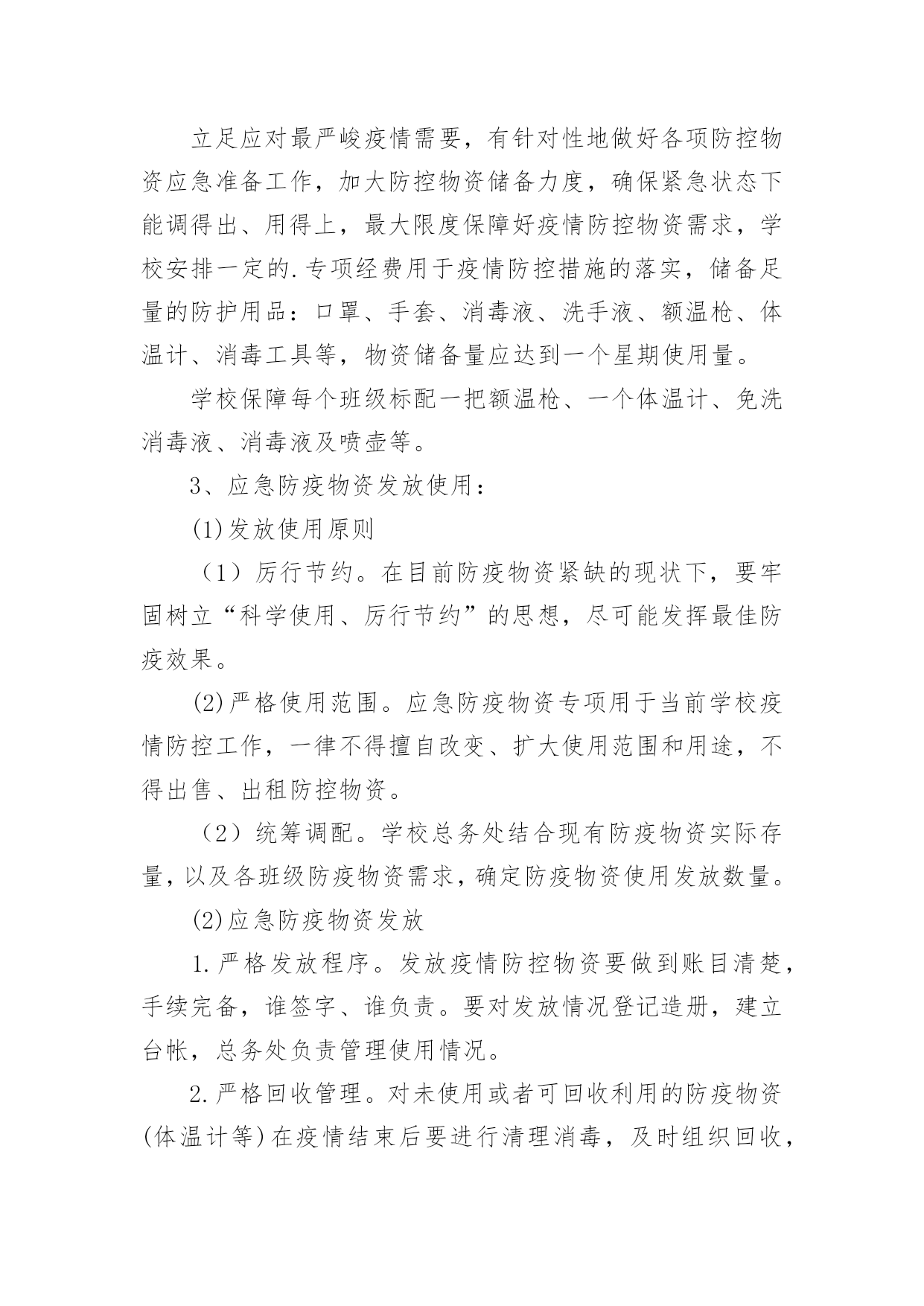 立足应对最严峻疫情需要，有针对性地做好各项防控物资应急准备工作，加大防控物资储备力度，确保紧急状态下能调得出、用得上，最大限度保障好疫情防控物资需求，学校安排一定的.专项经费用于疫情防控措施的落实，储备足量的防护用品：口罩、手套、消毒液、洗手液、额温枪、体温计、消毒工具等，物资储备量应达到一个星期使用量。

学校保障每个班级标配一把额温枪、一个体温计、免洗消毒液、消毒液及喷壶等。

3、应急防疫物资发放使用：

(1)发放使用原则

（1）厉行节约。在目前防疫物资紧缺的现状下，要牢固树立“科学使用、厉行节约”的思想，尽可能发挥最佳防疫效果。

(2)严格使用范围。应急防疫物资专项用于当前学校疫情防控工作，一律不得擅自改变、扩大使用范围和用途，不得出售、出租防控物资。

（2）统筹调配。学校总务处结合现有防疫物资实际存量，以及各班级防疫物资需求，确定防疫物资使用发放数量。

(2)应急防疫物资发放

1.严格发放程序。发放疫情防控物资要做到账目清楚，手续完备，谁签字、谁负责。要对发放情况登记造册，建立台帐，总务处负责管理使用情况。

2.严格回收管理。对未使用或者可回收利用的防疫物资(体温计等)在疫情结束后要进行清理消毒，及时组织回收，